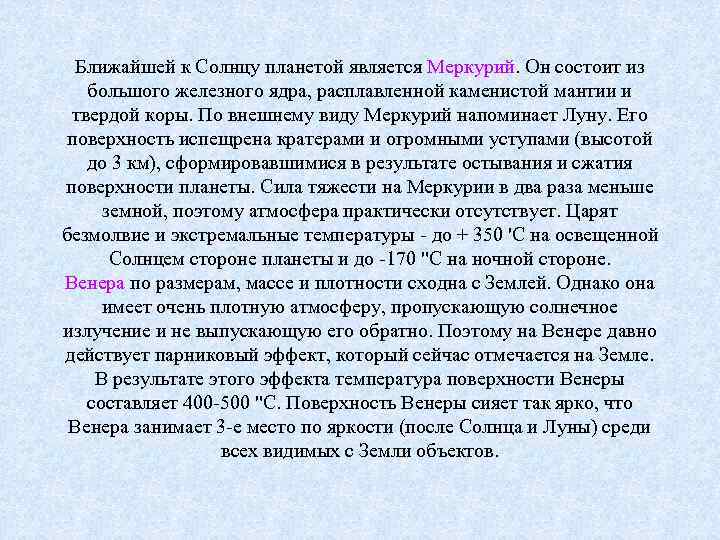 Ближайшей к Солнцу планетой является Меркурий. Он состоит из большого железного ядра, расплавленной каменистой мантии и твердой коры. По внешнему виду Меркурий напоминает Луну. Его поверхность испещрена кратерами и огромными уступами (высотой до 3 км), сформировавшимися в результате остывания и сжатия поверхности планеты. Сила тяжести на Меркурии в два раза меньше земной, поэтому атмосфера практически отсутствует. Царят безмолвие и экстремальные температуры - до + 350 'С на освещенной Солнцем стороне планеты и до -170 "С на ночной стороне.
Венера по размерам, массе и плотности сходна с Землей. Однако она имеет очень плотную атмосферу, пропускающую солнечное излучение и не выпускающую его обратно. Поэтому на Венере давно действует парниковый эффект, который сейчас отмечается на Земле. В результате этого эффекта температура поверхности Венеры составляет 400-500 "С. Поверхность Венеры сияет так ярко, что Венера занимает 3-е место по яркости (после Солнца и Луны) среди всех видимых с Земли объектов.